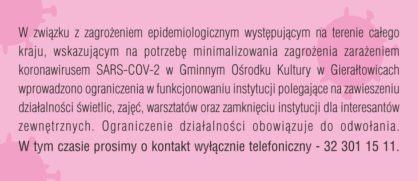 W związku z zagrożeniem epidemiologicznym występującym na terenie całego kraju, wskazującym na potrzebę minimalizowania zagrożenia zarażeniem koronawirusem SARS-COV-2 w Gminnym Ośrodku Kultury w Gierałtowicach wprowadzono ograniczenia w funkcjonowaniu instytucji polegające na zawieszeniu działalności świetlic, zajęć, warsztatów oraz zamknięciu instytucji dla interesantów zewnętrznych. Ograniczenie działalności obowiązuje do odwołania. W tym czasie prosimy o kontakt wyłącznie telefoniczny - 32 301 15 11.